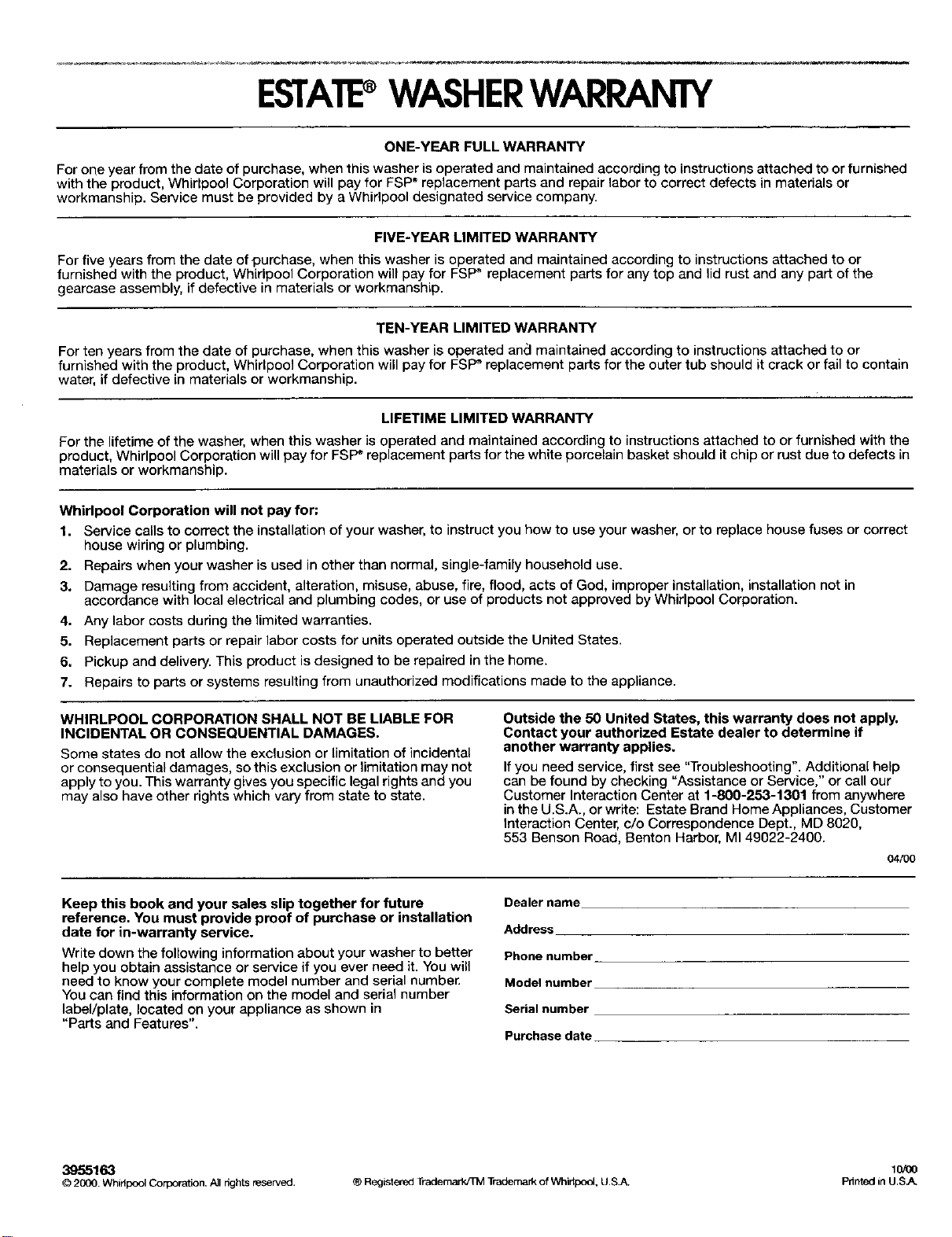 ESTATE® WASHER WARRANTY

ONE-YEAR FULL WARRANTY

For one year from the date of purchase, when this washer is operated and maintained according to instructions attached to or furnished with the product, Whirlpool Corporation will pay for FSP® replacement parts and repair labor to correct defects in materials or workmanship. Service must be provided by a Whirlpool designated service company.

FIVE-YEAR LIMITED WARRANTY

For five years from the date of purchase, when this washer is operated and maintained according to instructions attached to or furnished with the product, Whirlpool Corporation will pay for FSP® replacement parts for any top and lid rust and any part of the gearcase assembly, if defective in materials or workmanship.

TEN-YEAR LIMITED WARRANTY

For ten years from the date of purchase, when this washer is operated and maintained according to instructions attached to or furnished with the product, Whirlpool Corporation will pay for FSP® replacement parts for the outer tub should it crack or fail to contain water, if defective in materials or workmanship.

LIFETIME LIMITED WARRANTY

For the lifetime of the washer, when this washer is operated and maintained according to instructions attached to or furnished with the product, Whirlpool Corporation will pay for FSP® replacement parts for the white porcelain basket should it chip or rust due to defects in materials or workmanship.

Whirlpool Corporation will not pay for:

1. Service calls to correct the installation of your washer, to instruct you how to use your washer, or to replace house fuses or correct house wiring or plumbing.
2. Repairs when your washer is used in other than normal, single-family household use.
3. Damage resulting from accident, alteration, misuse, abuse, fire, flood, acts of God, improper installation, installation not in accordance with local electrical and plumbing codes, or use of products not approved by Whirlpool Corporation.
4. Any labor costs during the limited warranties.
5. Replacement parts or repair labor costs for units operated outside the United States.
6. Pickup and delivery. This product is designed to be repaired in the home.
7. Repairs to parts or systems resulting from unauthorized modifications made to the appliance.

WHIRLPOOL CORPORATION SHALL NOT BE LIABLE FOR INCIDENTAL OR CONSEQUENTIAL DAMAGES.

Some states do not allow the exclusion or limitation of incidental or consequential damages, so this exclusion or limitation may not apply to you. This warranty gives you specific legal rights and you may also have other rights which vary from state to state.

Outside the 50 United States, this warranty does not apply. Contact your authorized Estate dealer to determine if another warranty applies.

If you need service, first see "Troubleshooting". Additional help can be found by checking "Assistance or Service," or call our Customer Interaction Center at 1-800-253-1301 from anywhere in the U.S.A., or write: Estate Brand Home Appliances, Customer Interaction Center, c/o Correspondence Dept., MD 8020, 553 Benson Road, Benton Harbor, MI 49022-2400.

04/00

Keep this book and your sales slip together for future reference. You must provide proof of purchase or installation date for in-warranty service.

Write down the following information about your washer to better help you obtain assistance or service if you ever need it. You will need to know your complete model number and serial number. You can find this information on the model and serial number label/plate, located on your appliance as shown in "Parts and Features".

Dealer name ____
Address ____
Phone number ____
Model number ____
Serial number ____
Purchase date ____

3955163
© 2000. Whirlpool Corporation. All rights reserved.
® Registered Trademark/TM Trademark of Whirlpool, U.S.A.
10/00
Printed in U.S.A.